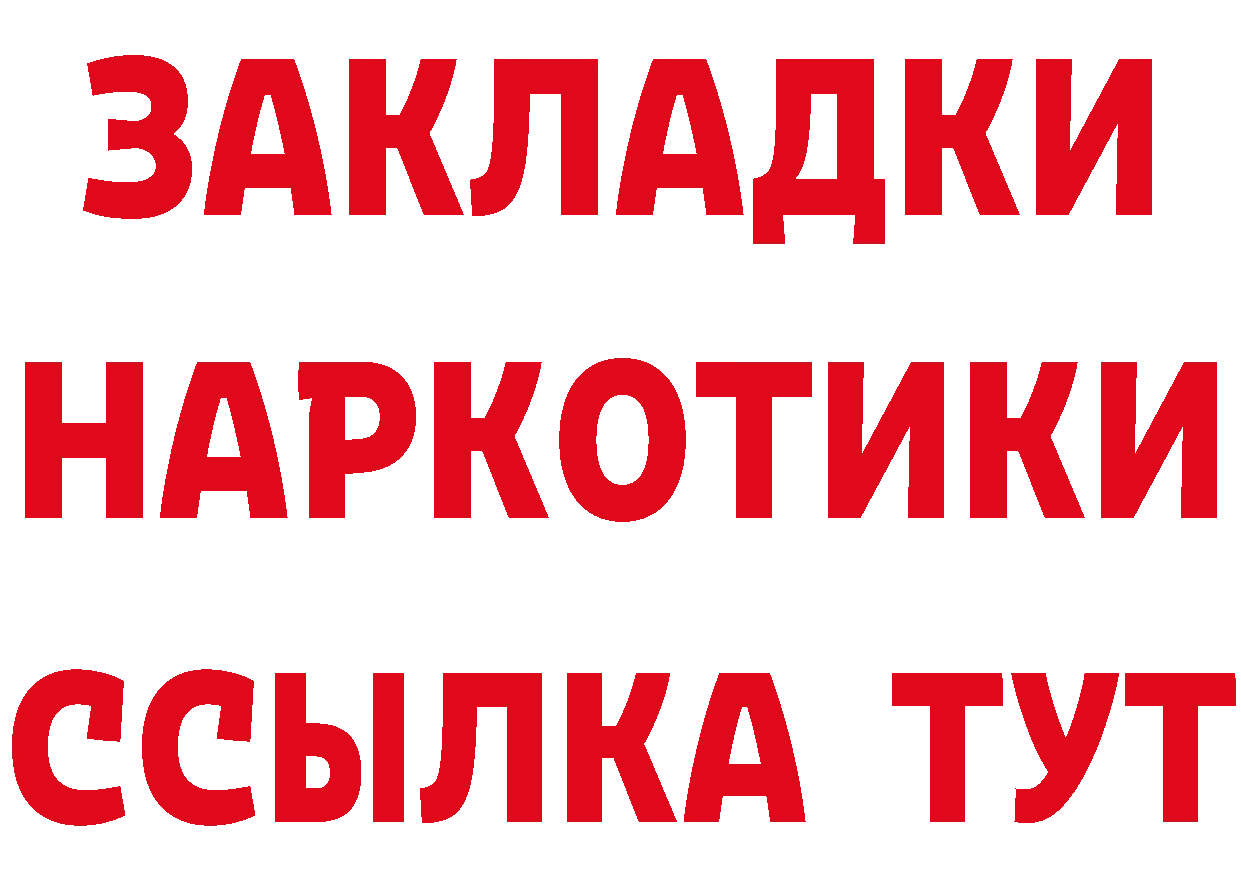 ЗАКЛАДКИ
НАРКОТИКИ
ССЫЛКА ТУТ